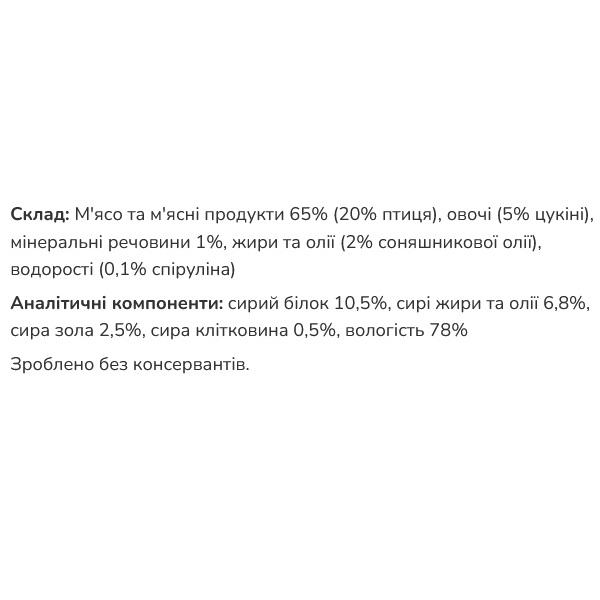 Склад: М'ясо та м'ясні продукти 65% (20% птиця), овочі (5% цукіні), мінеральні речовини 1%, жири та олії (2% соняшникової олії), водорості (0,1% спіруліна)

Аналітичні компоненти: сирий білок 10,5%, сирі жири та олії 6,8%, сира зола 2,5%, сира клітковина 0,5%, вологість 78%

Зроблено без консервантів.